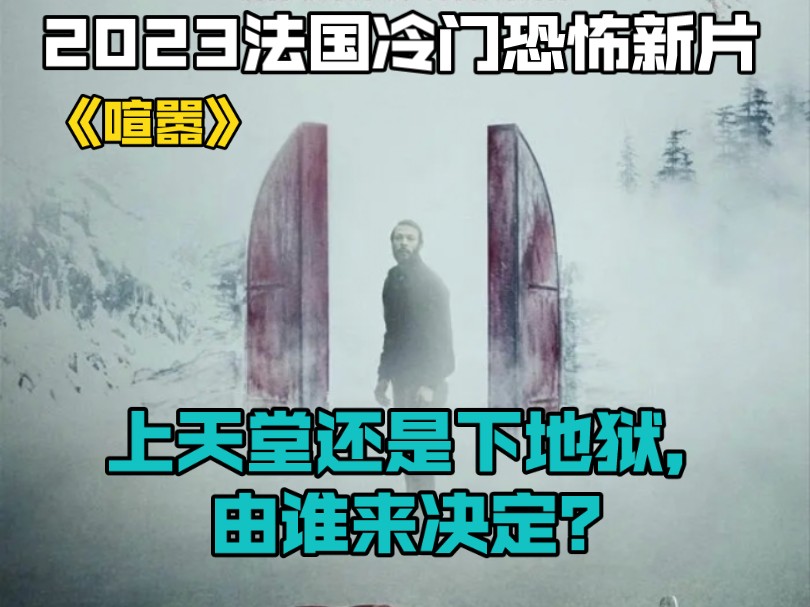 2023法国冷门恐怖新片

《喧嚣》

上天堂还是下地狱,
由谁来决定?